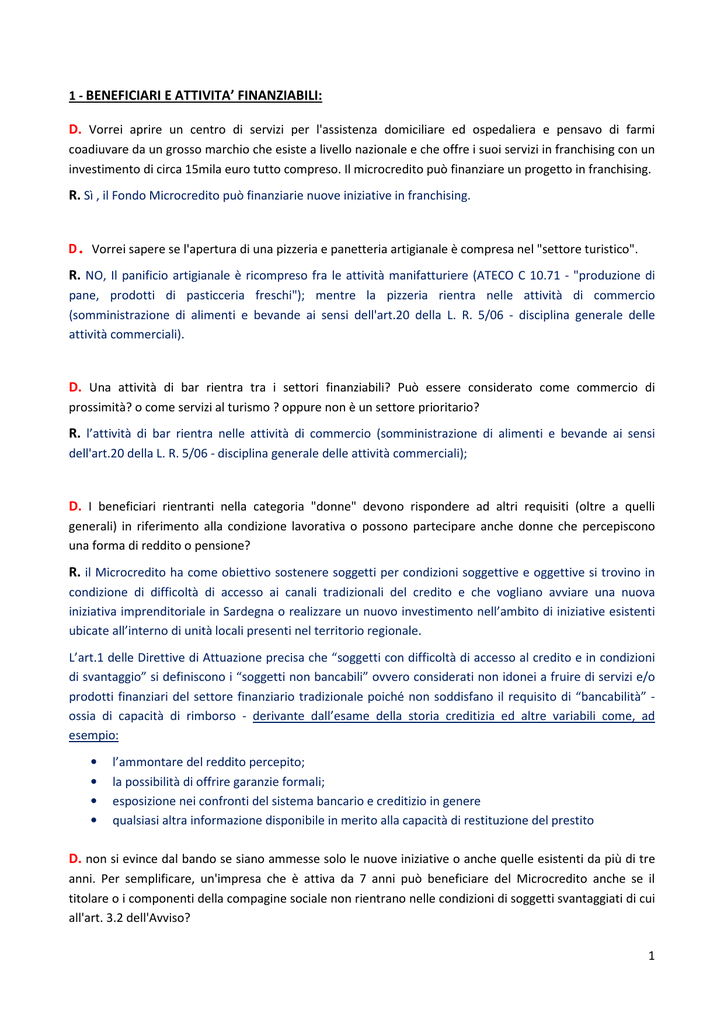 1 - BENEFICIARI E ATTIVITA' FINANZIABILI:

D. Vorrei aprire un centro di servizi per l'assistenza domiciliare ed ospedaliera e pensavo di farmi coadiuvare da un grosso marchio che esiste a livello nazionale e che offre i suoi servizi in franchising con un investimento di circa 15mila euro tutto compreso. Il microcredito può finanziare un progetto in franchising.

R. Sì , il Fondo Microcredito può finanziarie nuove iniziative in franchising.

D. Vorrei sapere se l'apertura di una pizzeria e panetteria artigianale è compresa nel "settore turistico".

R. NO, Il panificio artigianale è ricompreso fra le attività manifatturiere (ATECO C 10.71 - "produzione di pane, prodotti di pasticceria freschi"); mentre la pizzeria rientra nelle attività di commercio (somministrazione di alimenti e bevande ai sensi dell'art.20 della L. R. 5/06 - disciplina generale delle attività commerciali).

D. Una attività di bar rientra tra i settori finanziabili? Può essere considerato come commercio di prossimità? o come servizi al turismo ? oppure non è un settore prioritario?

R. l'attività di bar rientra nelle attività di commercio (somministrazione di alimenti e bevande ai sensi dell'art.20 della L. R. 5/06 - disciplina generale delle attività commerciali);

D. I beneficiari rientranti nella categoria "donne" devono rispondere ad altri requisiti (oltre a quelli generali) in riferimento alla condizione lavorativa o possono partecipare anche donne che percepiscono una forma di reddito o pensione?

R. il Microcredito ha come obiettivo sostenere soggetti per condizioni soggettive e oggettive si trovino in condizione di difficoltà di accesso ai canali tradizionali del credito e che vogliano avviare una nuova iniziativa imprenditoriale in Sardegna o realizzare un nuovo investimento nell'ambito di iniziative esistenti ubicate all'interno di unità locali presenti nel territorio regionale.

L'art.1 delle Direttive di Attuazione precisa che "soggetti con difficoltà di accesso al credito e in condizioni di svantaggio" si definiscono i "soggetti non bancabili" ovvero considerati non idonei a fruire di servizi e/o prodotti finanziari del settore finanziario tradizionale poiché non soddisfano il requisito di "bancabilità" - ossia di capacità di rimborso - derivante dall'esame della storia creditizia ed altre variabili come, ad esempio:

• l'ammontare del reddito percepito;
• la possibilità di offrire garanzie formali;
• esposizione nei confronti del sistema bancario e creditizio in genere
• qualsiasi altra informazione disponibile in merito alla capacità di restituzione del prestito

D. non si evince dal bando se siano ammesse solo le nuove iniziative o anche quelle esistenti da più di tre anni. Per semplificare, un'impresa che è attiva da 7 anni può beneficiare del Microcredito anche se il titolare o i componenti della compagine sociale non rientrano nelle condizioni di soggetti svantaggiati di cui all'art. 3.2 dell'Avviso?

1